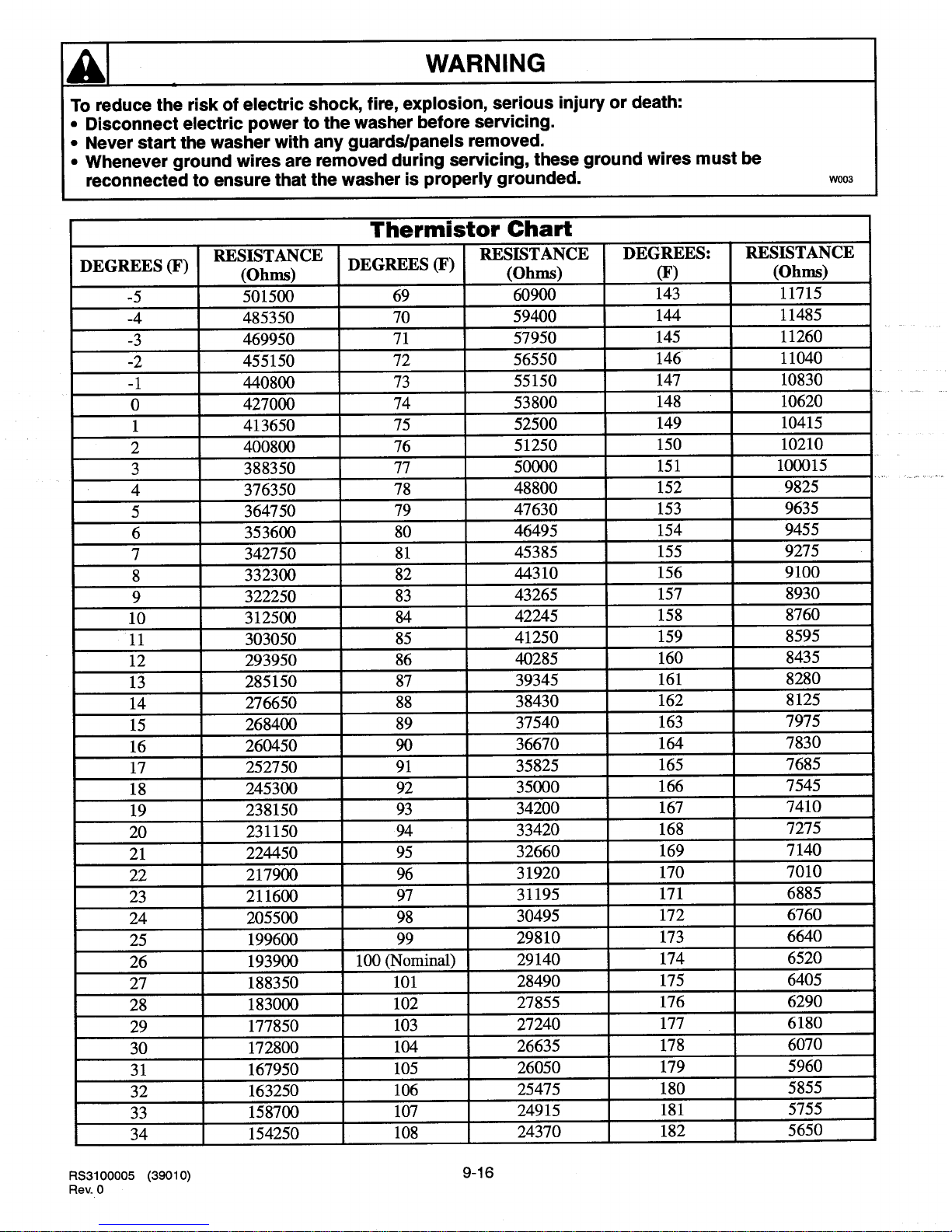 WARNING

To reduce the risk of electric shock, fire, explosion, serious injury or death:
• Disconnect electric power to the washer before servicing.
• Never start the washer with any guards/panels removed.
• Whenever ground wires are removed during servicing, these ground wires must be reconnected to ensure that the washer is properly grounded.

W003

Thermistor Chart

| DEGREES (F) | RESISTANCE (Ohms) | DEGREES (F) | RESISTANCE (Ohms) | DEGREES: (F) | RESISTANCE (Ohms) |
|---|---|---|---|---|---|
| -5 | 501500 | 69 | 60900 | 143 | 11715 |
| -4 | 485350 | 70 | 59400 | 144 | 11485 |
| -3 | 469950 | 71 | 57950 | 145 | 11260 |
| -2 | 455150 | 72 | 56550 | 146 | 11040 |
| -1 | 440800 | 73 | 55150 | 147 | 10830 |
| 0 | 427000 | 74 | 53800 | 148 | 10620 |
| 1 | 413650 | 75 | 52500 | 149 | 10415 |
| 2 | 400800 | 76 | 51250 | 150 | 10210 |
| 3 | 388350 | 77 | 50000 | 151 | 100015 |
| 4 | 376350 | 78 | 48800 | 152 | 9825 |
| 5 | 364750 | 79 | 47630 | 153 | 9635 |
| 6 | 353600 | 80 | 46495 | 154 | 9455 |
| 7 | 342750 | 81 | 45385 | 155 | 9275 |
| 8 | 332300 | 82 | 44310 | 156 | 9100 |
| 9 | 322250 | 83 | 43265 | 157 | 8930 |
| 10 | 312500 | 84 | 42245 | 158 | 8760 |
| 11 | 303050 | 85 | 41250 | 159 | 8595 |
| 12 | 293950 | 86 | 40285 | 160 | 8435 |
| 13 | 285150 | 87 | 39345 | 161 | 8280 |
| 14 | 276650 | 88 | 38430 | 162 | 8125 |
| 15 | 268400 | 89 | 37540 | 163 | 7975 |
| 16 | 260450 | 90 | 36670 | 164 | 7830 |
| 17 | 252750 | 91 | 35825 | 165 | 7685 |
| 18 | 245300 | 92 | 35000 | 166 | 7545 |
| 19 | 238150 | 93 | 34200 | 167 | 7410 |
| 20 | 231150 | 94 | 33420 | 168 | 7275 |
| 21 | 224450 | 95 | 32660 | 169 | 7140 |
| 22 | 217900 | 96 | 31920 | 170 | 7010 |
| 23 | 211600 | 97 | 31195 | 171 | 6885 |
| 24 | 205500 | 98 | 30495 | 172 | 6760 |
| 25 | 199600 | 99 | 29810 | 173 | 6640 |
| 26 | 193900 | 100 (Nominal) | 29140 | 174 | 6520 |
| 27 | 188350 | 101 | 28490 | 175 | 6405 |
| 28 | 183000 | 102 | 27855 | 176 | 6290 |
| 29 | 177850 | 103 | 27240 | 177 | 6180 |
| 30 | 172800 | 104 | 26635 | 178 | 6070 |
| 31 | 167950 | 105 | 26050 | 179 | 5960 |
| 32 | 163250 | 106 | 25475 | 180 | 5855 |
| 33 | 158700 | 107 | 24915 | 181 | 5755 |
| 34 | 154250 | 108 | 24370 | 182 | 5650 |

RS3100005 (39010)
Rev. 0

9-16